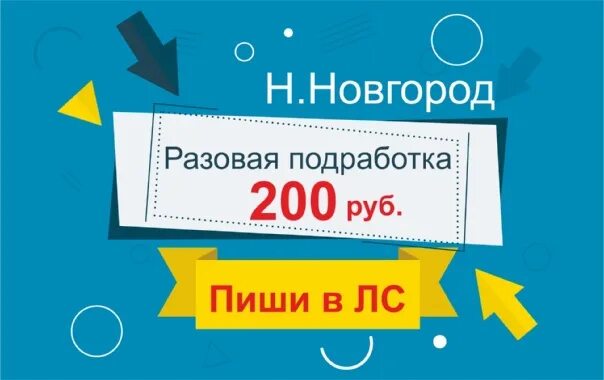 Н.Новгород

Разовая подработка

200 руб.

Пиши в ЛС